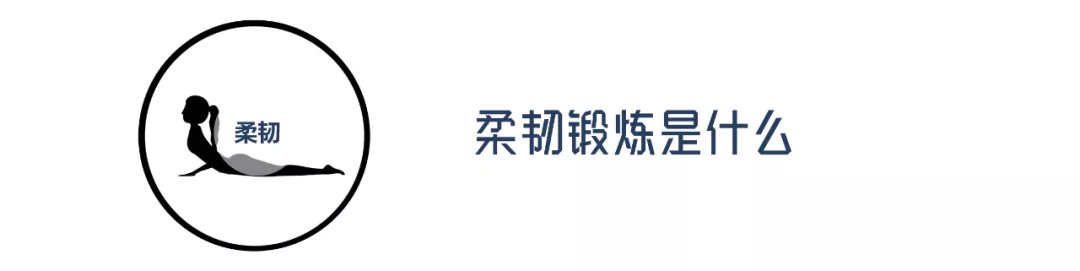 柔韧

柔韧锻炼是什么